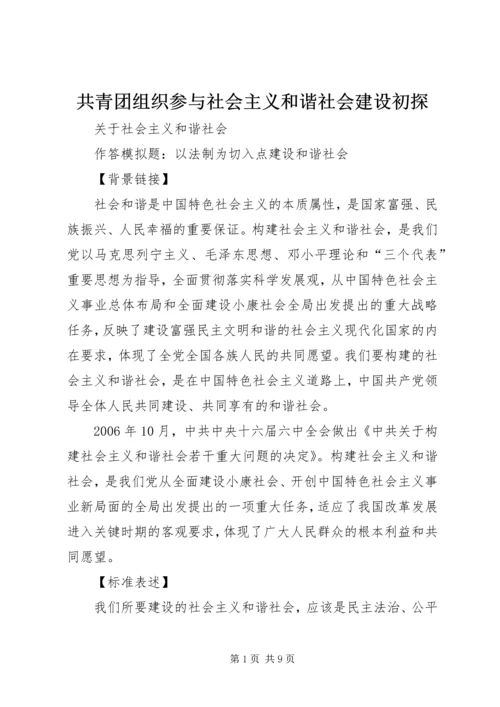 共青团组织参与社会主义和谐社会建设初探

关于社会主义和谐社会

作答模拟题：以法制为切入点建设和谐社会

【背景链接】

社会和谐是中国特色社会主义的本质属性，是国家富强、民族振兴、人民幸福的重要保证。构建社会主义和谐社会，是我们党以马克思列宁主义、毛泽东思想、邓小平理论和“三个代表”重要思想为指导，全面贯彻落实科学发展观，从中国特色社会主义事业总体布局和全面建设小康社会全局出发提出的重大战略任务，反映了建设富强民主文明和谐的社会主义现代化国家的内在要求，体现了全党全国各族人民的共同愿望。我们要构建的社会主义和谐社会，是在中国特色社会主义道路上，中国共产党领导全体人民共同建设、共同享有的和谐社会。

2006年10月，中共中央十六届六中全会做出《中共关于构建社会主义和谐社会若干重大问题的决定》。构建社会主义和谐社会，是我们党从全面建设小康社会、开创中国特色社会主义事业新局面的全局出发提出的一项重大任务，适应了我国改革发展进入关键时期的客观要求，体现了广大人民群众的根本利益和共同愿望。

【标准表述】

我们所要建设的社会主义和谐社会，应该是民主法治、公平

第1页 共9页